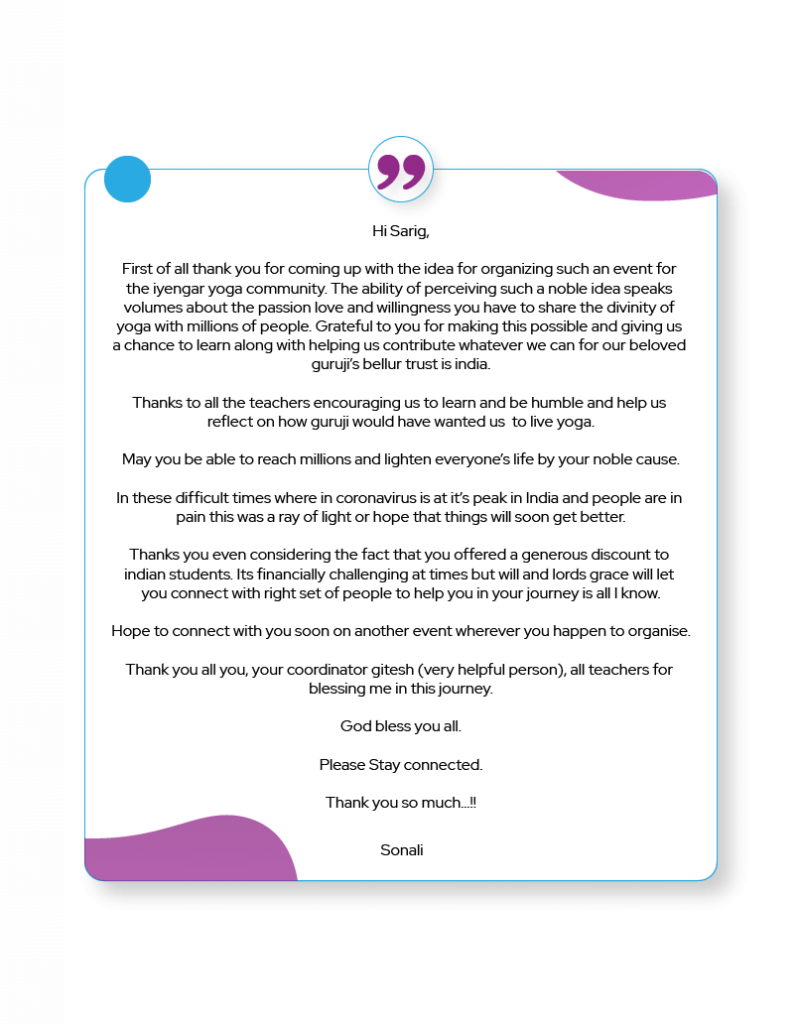 Hi Sarig,

First of all thank you for coming up with the idea for organizing such an event for the iyengar yoga community. The ability of perceiving such a noble idea speaks volumes about the passion love and willingness you have to share the divinity of yoga with millions of people. Grateful to you for making this possible and giving us a chance to learn along with helping us contribute whatever we can for our beloved guruji's bellur trust is india.

Thanks to all the teachers encouraging us to learn and be humble and help us reflect on how guruji would have wanted us to live yoga.

May you be able to reach millions and lighten everyone's life by your noble cause.

In these difficult times where in coronavirus is at it's peak in India and people are in pain this was a ray of light or hope that things will soon get better.

Thanks you even considering the fact that you offered a generous discount to indian students. Its financially challenging at times but will and lords grace will let you connect with right set of people to help you in your journey is all I know.

Hope to connect with you soon on another event wherever you happen to organise.

Thank you all you, your coordinator gitesh (very helpful person), all teachers for blessing me in this journey.

God bless you all.

Please Stay connected.

Thank you so much...!!

Sonali